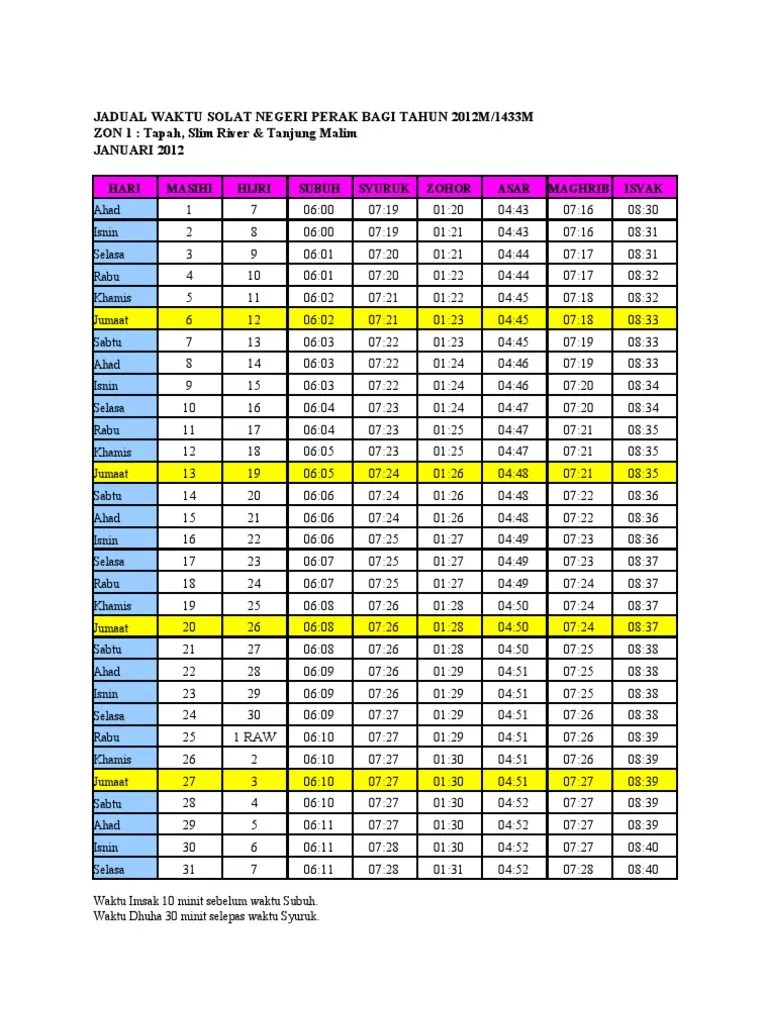 JADUAL WAKTU SOLAT NEGERI PERAK BAGI TAHUN 2012M/1433M
ZON 1 : Tapah, Slim River & Tanjung Malim
JANUARI 2012

| HARI | MASIHI | HIJRI | SUBUH | SYURUK | ZOHOR | ASAR | MAGHRIB | ISYAK |
|---|---|---|---|---|---|---|---|---|
| Ahad | 1 | 7 | 06:00 | 07:19 | 01:20 | 04:43 | 07:16 | 08:30 |
| Isnin | 2 | 8 | 06:00 | 07:19 | 01:21 | 04:43 | 07:16 | 08:31 |
| Selasa | 3 | 9 | 06:01 | 07:20 | 01:21 | 04:44 | 07:17 | 08:31 |
| Rabu | 4 | 10 | 06:01 | 07:20 | 01:22 | 04:44 | 07:17 | 08:32 |
| Khamis | 5 | 11 | 06:02 | 07:21 | 01:22 | 04:45 | 07:18 | 08:32 |
| Jumaat | 6 | 12 | 06:02 | 07:21 | 01:23 | 04:45 | 07:18 | 08:33 |
| Sabtu | 7 | 13 | 06:03 | 07:22 | 01:23 | 04:45 | 07:19 | 08:33 |
| Ahad | 8 | 14 | 06:03 | 07:22 | 01:24 | 04:46 | 07:19 | 08:33 |
| Isnin | 9 | 15 | 06:03 | 07:22 | 01:24 | 04:46 | 07:20 | 08:34 |
| Selasa | 10 | 16 | 06:04 | 07:23 | 01:24 | 04:47 | 07:20 | 08:34 |
| Rabu | 11 | 17 | 06:04 | 07:23 | 01:25 | 04:47 | 07:21 | 08:35 |
| Khamis | 12 | 18 | 06:05 | 07:23 | 01:25 | 04:47 | 07:21 | 08:35 |
| Jumaat | 13 | 19 | 06:05 | 07:24 | 01:26 | 04:48 | 07:21 | 08:35 |
| Sabtu | 14 | 20 | 06:06 | 07:24 | 01:26 | 04:48 | 07:22 | 08:36 |
| Ahad | 15 | 21 | 06:06 | 07:24 | 01:26 | 04:48 | 07:22 | 08:36 |
| Isnin | 16 | 22 | 06:06 | 07:25 | 01:27 | 04:49 | 07:23 | 08:36 |
| Selasa | 17 | 23 | 06:07 | 07:25 | 01:27 | 04:49 | 07:23 | 08:37 |
| Rabu | 18 | 24 | 06:07 | 07:25 | 01:27 | 04:49 | 07:24 | 08:37 |
| Khamis | 19 | 25 | 06:08 | 07:26 | 01:28 | 04:50 | 07:24 | 08:37 |
| Jumaat | 20 | 26 | 06:08 | 07:26 | 01:28 | 04:50 | 07:24 | 08:37 |
| Sabtu | 21 | 27 | 06:08 | 07:26 | 01:28 | 04:50 | 07:25 | 08:38 |
| Ahad | 22 | 28 | 06:09 | 07:26 | 01:29 | 04:51 | 07:25 | 08:38 |
| Isnin | 23 | 29 | 06:09 | 07:26 | 01:29 | 04:51 | 07:25 | 08:38 |
| Selasa | 24 | 30 | 06:09 | 07:27 | 01:29 | 04:51 | 07:26 | 08:38 |
| Rabu | 25 | 1 RAW | 06:10 | 07:27 | 01:29 | 04:51 | 07:26 | 08:39 |
| Khamis | 26 | 2 | 06:10 | 07:27 | 01:30 | 04:51 | 07:26 | 08:39 |
| Jumaat | 27 | 3 | 06:10 | 07:27 | 01:30 | 04:51 | 07:27 | 08:39 |
| Sabtu | 28 | 4 | 06:10 | 07:27 | 01:30 | 04:52 | 07:27 | 08:39 |
| Ahad | 29 | 5 | 06:11 | 07:27 | 01:30 | 04:52 | 07:27 | 08:39 |
| Isnin | 30 | 6 | 06:11 | 07:28 | 01:30 | 04:52 | 07:27 | 08:40 |
| Selasa | 31 | 7 | 06:11 | 07:28 | 01:31 | 04:52 | 07:28 | 08:40 |

Waktu Imsak 10 minit sebelum waktu Subuh.
Waktu Dhuha 30 minit selepas waktu Syuruk.